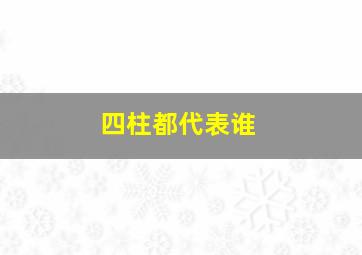 四柱都代表谁